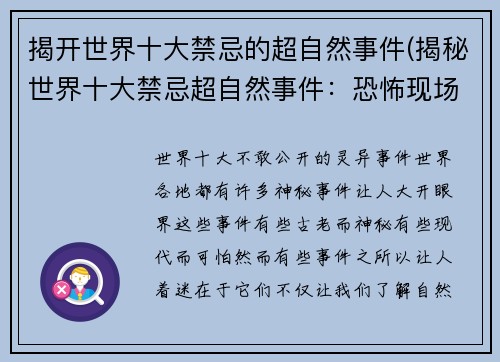 揭开世界十大禁忌的超自然事件(揭秘世界十大禁忌超自然事件：恐怖现场

世界十大不敢公开的灵异事件世界各地都有许多神秘事件让人大开眼界这些事件有些古老而神秘有些现代而可怕然而有些事件之所以让人着迷在于它们不仅让我们了解自然